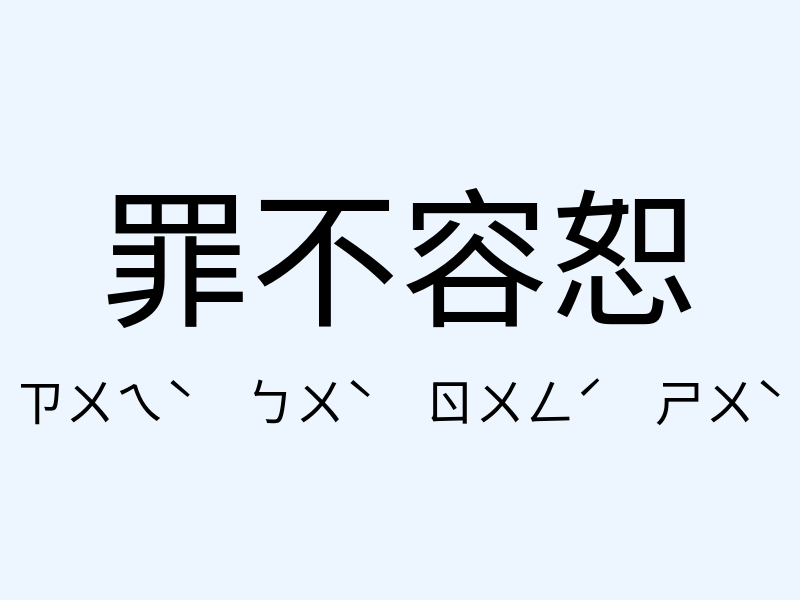 罪不容恕

ㄗㄨㄟˋ ㄅㄨˋ ㄖㄨㄥˊ ㄕㄨˋ